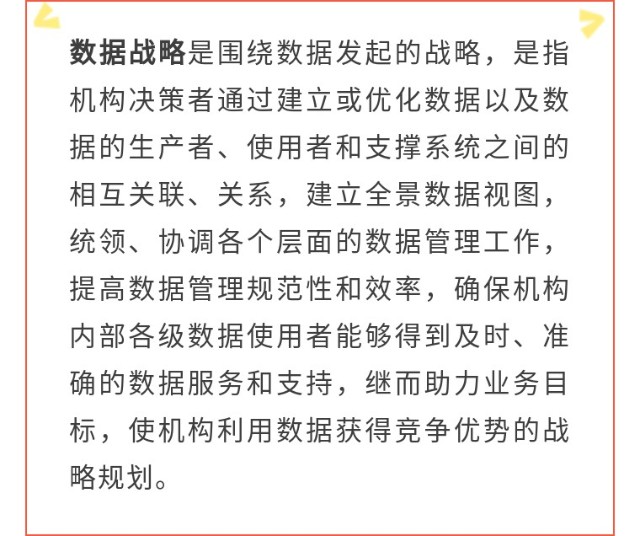 数据战略是围绕数据发起的战略，是指机构决策者通过建立或优化数据以及数据的生产者、使用者和支撑系统之间的相互关联、关系，建立全景数据视图，统领、协调各个层面的数据管理工作，提高数据管理规范性和效率，确保机构内部各级数据使用者能够得到及时、准确的数据服务和支持，继而助力业务目标，使机构利用数据获得竞争优势的战略规划。